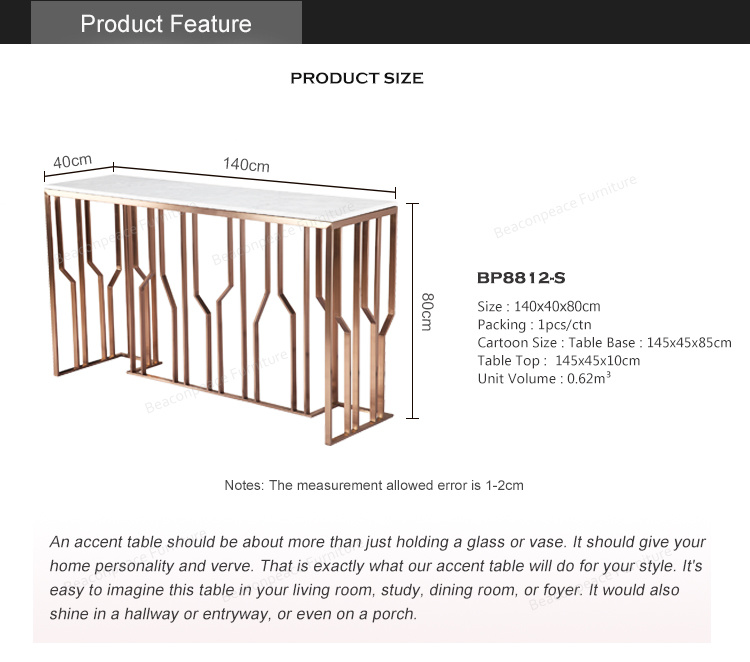 Product Feature

PRODUCT SIZE

40cm

140cm

80cm

BP8812-S

Size : 140x40x80cm
Packing : 1pcs/ctn
Cartoon Size : Table Base : 145x45x85cm
Table Top : 145x45x10cm
Unit Volume : 0.62$m^3$

Notes: The measurement allowed error is 1-2cm

An accent table should be about more than just holding a glass or vase. It should give your home personality and verve. That is exactly what our accent table will do for your style. It's easy to imagine this table in your living room, study, dining room, or foyer. It would also shine in a hallway or entryway, or even on a porch.

Beaconpeace Furniture